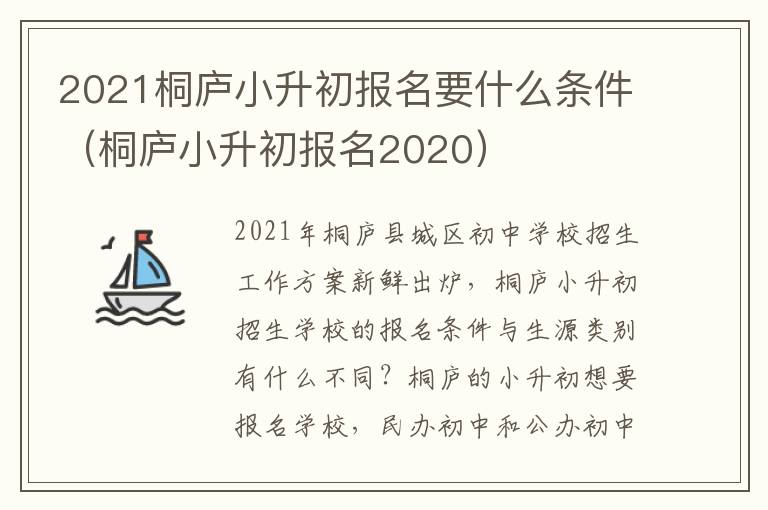 2021桐庐小升初报名要什么条件（桐庐小升初报名2020）

2021年桐庐县城区初中学校招生工作方案新鲜出炉，桐庐小升初招生学校的报名条件与生源类别有什么不同？桐庐的小升初想要报名学校，民办初中和公办初中